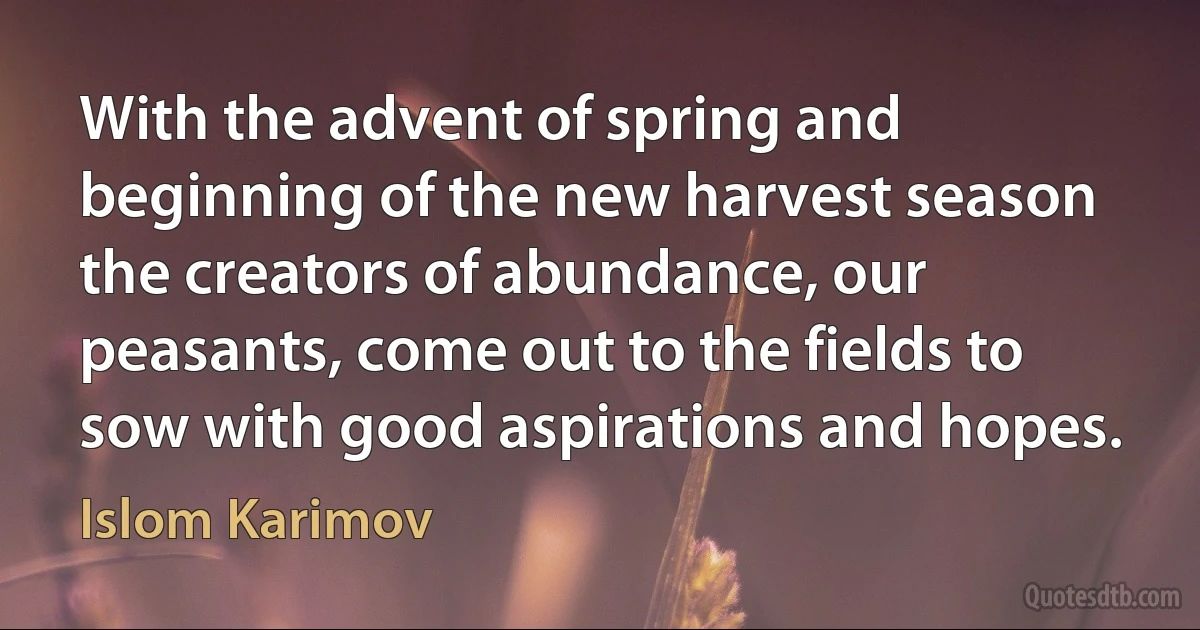 With the advent of spring and beginning of the new harvest season the creators of abundance, our peasants, come out to the fields to sow with good aspirations and hopes.

Islom Karimov

Quotesdtb.com